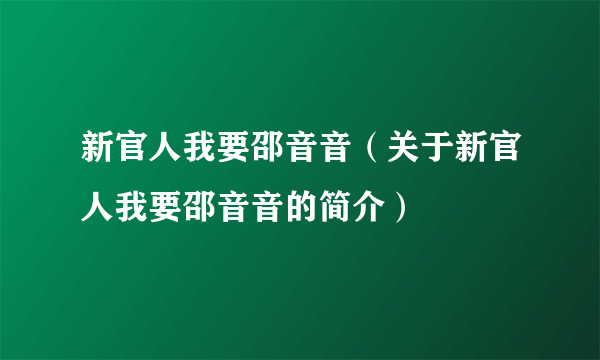 新官人我要邵音音（关于新官人我要邵音音的简介）